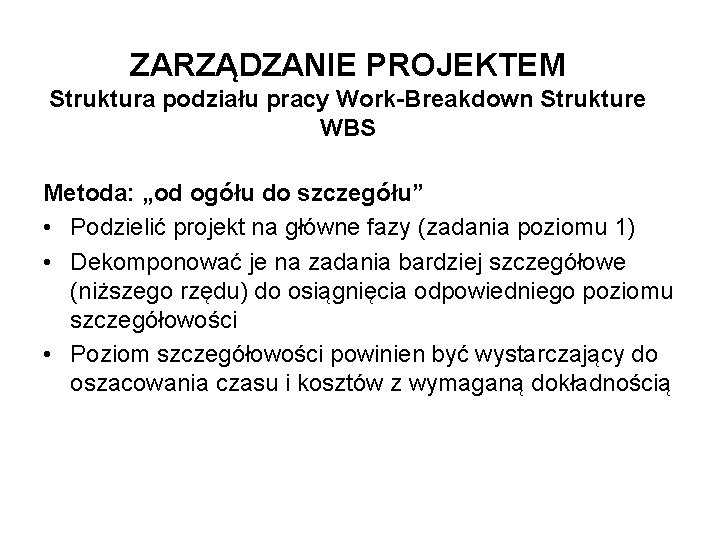 ZARZĄDZANIE PROJEKTEM
Struktura podziału pracy Work-Breakdown Strukture
WBS

Metoda: „od ogółu do szczegółu”
• Podzielić projekt na główne fazy (zadania poziomu 1)
• Dekomponować je na zadania bardziej szczegółowe (niższego rzędu) do osiągnięcia odpowiedniego poziomu szczegółowości
• Poziom szczegółowości powinien być wystarczający do oszacowania czasu i kosztów z wymaganą dokładnością